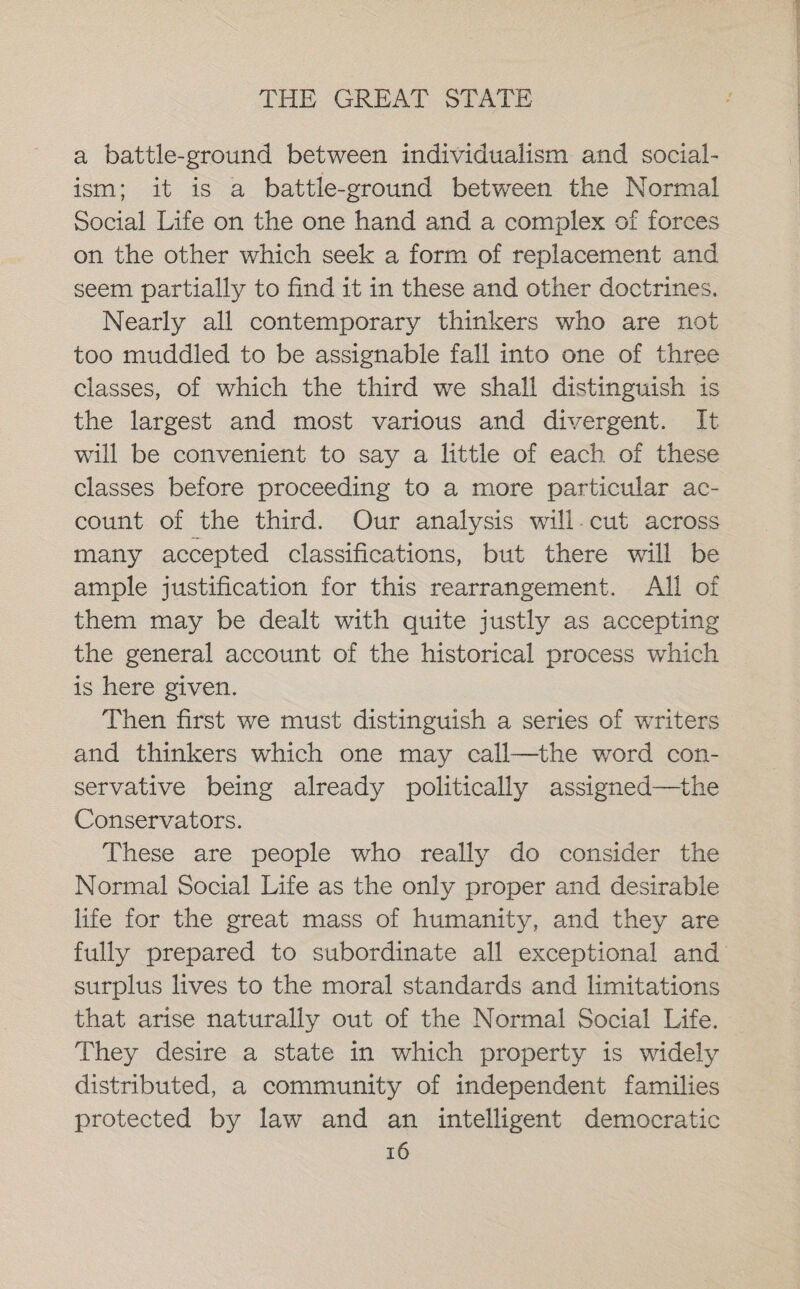 THE GREAT STATE

a battle-ground between individualism and socialism; it is a battle-ground between the Normal Social Life on the one hand and a complex of forces on the other which seek a form of replacement and seem partially to find it in these and other doctrines.

Nearly all contemporary thinkers who are not too muddled to be assignable fall into one of three classes, of which the third we shall distinguish is the largest and most various and divergent. It will be convenient to say a little of each of these classes before proceeding to a more particular account of the third. Our analysis will cut across many accepted classifications, but there will be ample justification for this rearrangement. All of them may be dealt with quite justly as accepting the general account of the historical process which is here given.

Then first we must distinguish a series of writers and thinkers which one may call—the word conservative being already politically assigned—the Conservators.

These are people who really do consider the Normal Social Life as the only proper and desirable life for the great mass of humanity, and they are fully prepared to subordinate all exceptional and surplus lives to the moral standards and limitations that arise naturally out of the Normal Social Life. They desire a state in which property is widely distributed, a community of independent families protected by law and an intelligent democratic

16